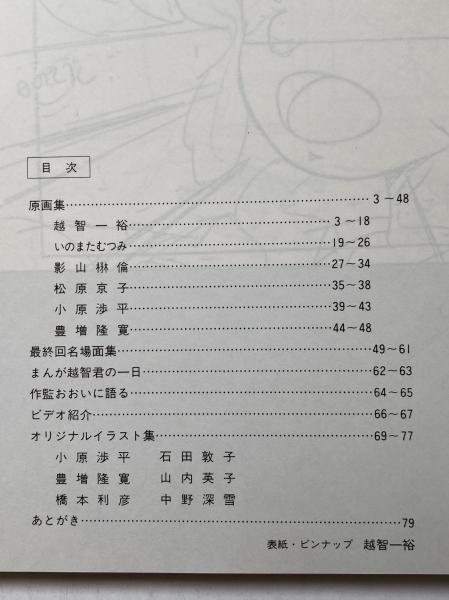 目次

原画集 3－48

越智一裕 3～18

いのまたむつみ 19～26

影山楙倫 27～34

松原京子 35～38

小原渉平 39～43

豊増隆寛 44～48

最終回名場面集 49～61

まんが越智君の一日 62～63

作監おおいに語る 64～65

ビデオ紹介 66～67

オリジナルイラスト集 69～77

小原渉平 石田敦子

豊増隆寛 山内英子

橋本利彦 中野深雪

あとがき 79

表紙・ピンナップ 越智一裕